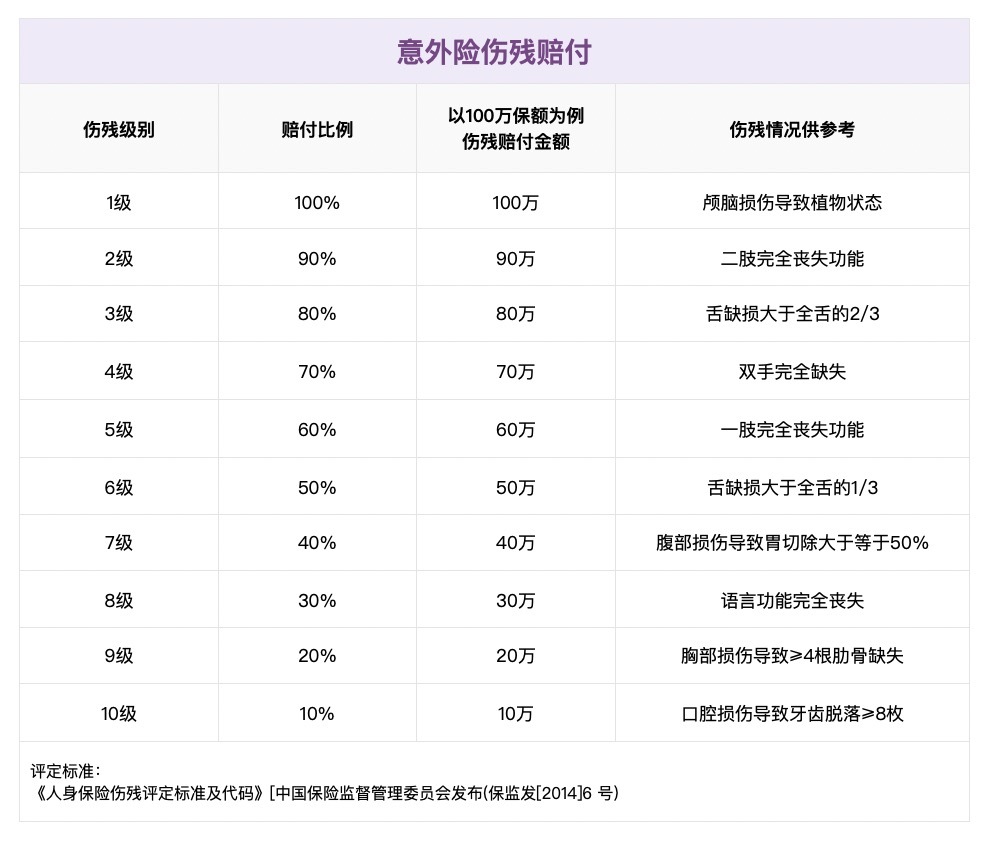 意外险伤残赔付

| 伤残级别 | 赔付比例 | 以100万保额为例 伤残赔付金额 | 伤残情况供参考 |
|---|---|---|---|
| 1级 | 100% | 100万 | 颅脑损伤导致植物状态 |
| 2级 | 90% | 90万 | 二肢完全丧失功能 |
| 3级 | 80% | 80万 | 舌缺损大于全舌的2/3 |
| 4级 | 70% | 70万 | 双手完全缺失 |
| 5级 | 60% | 60万 | 一肢完全丧失功能 |
| 6级 | 50% | 50万 | 舌缺损大于全舌的1/3 |
| 7级 | 40% | 40万 | 腹部损伤导致胃切除大于等于50% |
| 8级 | 30% | 30万 | 语言功能完全丧失 |
| 9级 | 20% | 20万 | 胸部损伤导致≥4根肋骨缺失 |
| 10级 | 10% | 10万 | 口腔损伤导致牙齿脱落≥8枚 |

评定标准：
《人身保险伤残评定标准及代码》[中国保险监督管理委员会发布(保监发[2014]6 号)